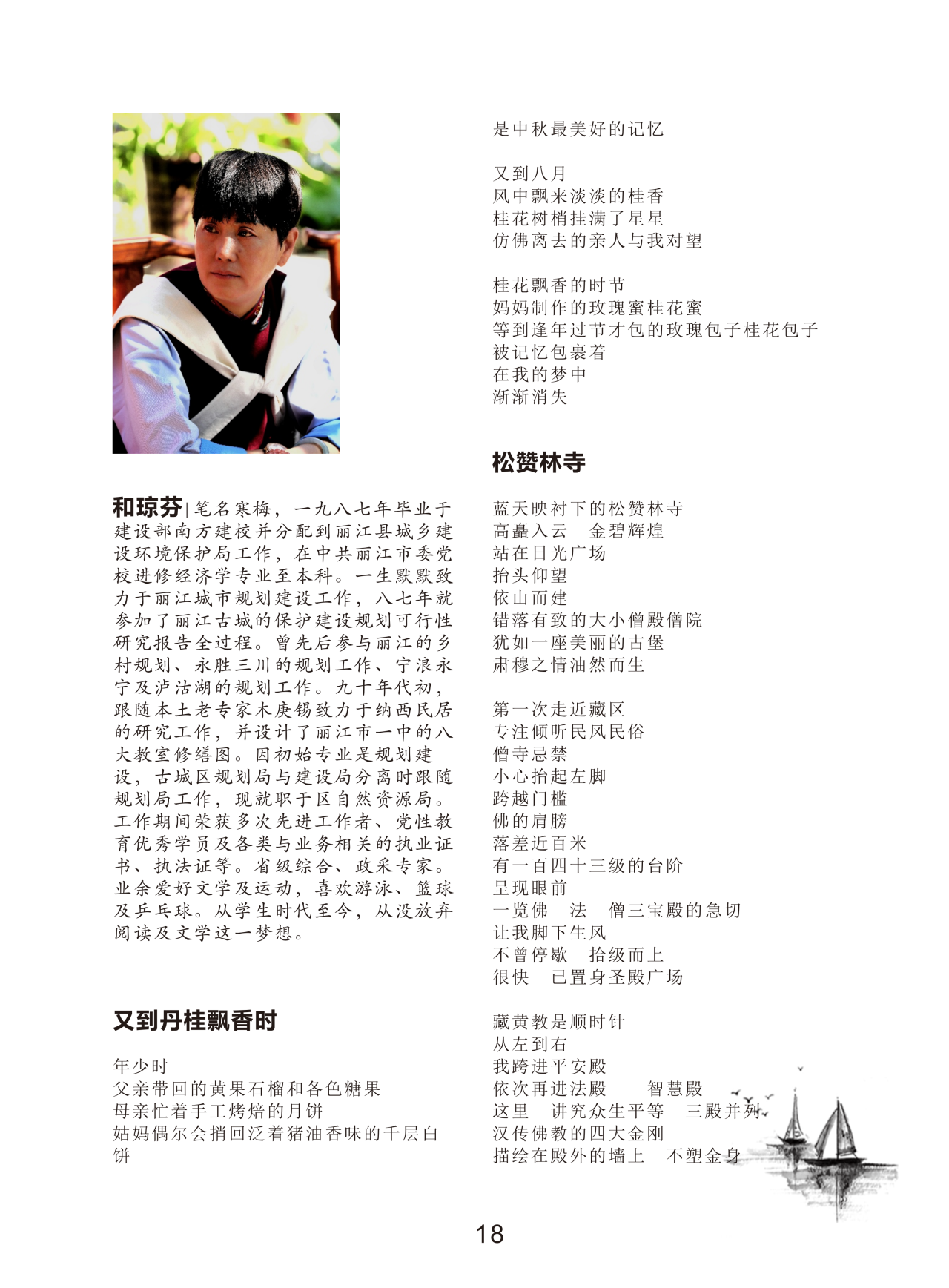 和琼芬 | 笔名寒梅，一九八七年毕业于建设部南方建校并分配到丽江县城乡建设环境保护局工作，在中共丽江市委党校进修经济学专业至本科。一生默默致力于丽江城市规划建设工作，八七年就参加了丽江古城的保护建设规划可行性研究报告全过程。曾先后参与丽江的乡村规划、永胜三川的规划工作、宁浪永宁及泸沽湖的规划工作。九十年代初，跟随本土老专家木庚锡致力于纳西民居的研究工作，并设计了丽江市一中的八大教室修缮图。因初始专业是规划建设，古城区规划局与建设局分离时跟随规划局工作，现就职于区自然资源局。工作期间荣获多次先进工作者、党性教育优秀学员及各类与业务相关的执业证书、执法证等。省级综合、政采专家。业余爱好文学及运动，喜欢游泳、篮球及乒乓球。从学生时代至今，从没放弃阅读及文学这一梦想。

又到丹桂飘香时

年少时
父亲带回的黄果石榴和各色糖果
母亲忙着手工烤焙的月饼
姑妈偶尔会捎回泛着猪油香味的千层白饼
是中秋最美好的记忆

又到八月
风中飘来淡淡的桂香
桂花树梢挂满了星星
仿佛离去的亲人与我对望

桂花飘香的时节
妈妈制作的玫瑰蜜桂花蜜
等到逢年过节才包的玫瑰包子桂花包子
被记忆包裹着
在我的梦中
渐渐消失

松赞林寺

蓝天映衬下的松赞林寺
高矗入云　金碧辉煌
站在日光广场
抬头仰望
依山而建
错落有致的大小僧殿僧院
犹如一座美丽的古堡
肃穆之情油然而生

第一次走近藏区
专注倾听民风民俗
僧寺忌禁
小心抬起左脚
跨越门槛
佛的肩膀
落差近百米
有一百四十三级的台阶
呈现眼前
一览佛　法　僧三宝殿的急切
让我脚下生风
不曾停歇　拾级而上
很快　已置身圣殿广场

藏黄教是顺时针
从左到右
我跨进平安殿
依次再进法殿　智慧殿
这里　讲究众生平等　三殿并列
汉传佛教的四大金刚
描绘在殿外的墙上　不塑金身

18